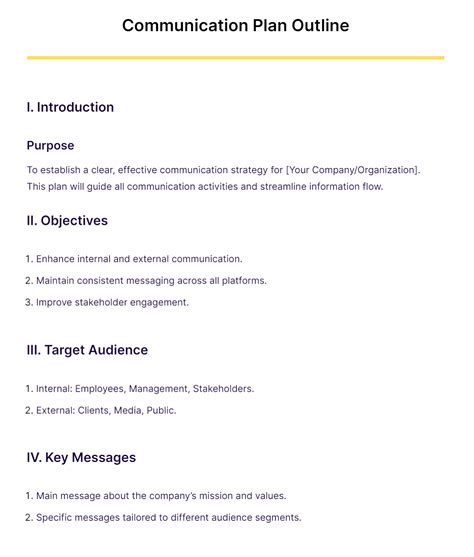 Communication Plan Outline

I. Introduction

Purpose

To establish a clear, effective communication strategy for [Your Company/Organization]. This plan will guide all communication activities and streamline information flow.

II. Objectives

1. Enhance internal and external communication.

2. Maintain consistent messaging across all platforms.

3. Improve stakeholder engagement.

III. Target Audience

1. Internal: Employees, Management, Stakeholders.

2. External: Clients, Media, Public.

IV. Key Messages

1. Main message about the company's mission and values.

2. Specific messages tailored to different audience segments.